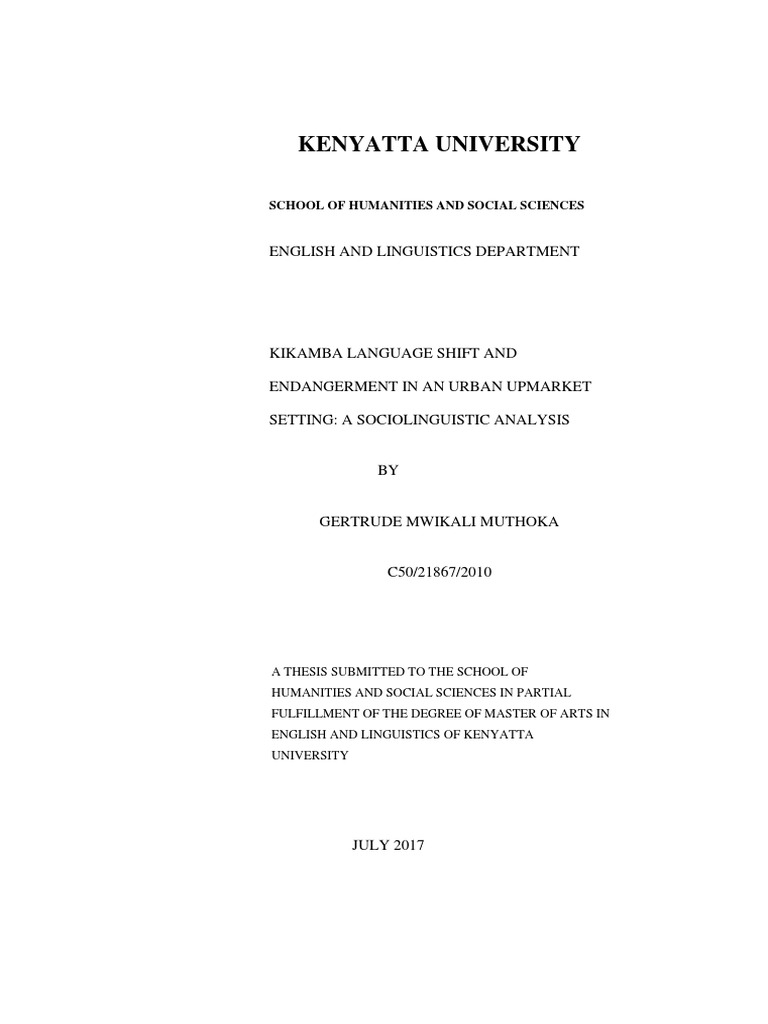 KENYATTA UNIVERSITY

SCHOOL OF HUMANITIES AND SOCIAL SCIENCES

ENGLISH AND LINGUISTICS DEPARTMENT

KIKAMBA LANGUAGE SHIFT AND ENDANGERMENT IN AN URBAN UPMARKET SETTING: A SOCIOLINGUISTIC ANALYSIS

BY

GERTRUDE MWIKALI MUTHOKA

C50/21867/2010

A THESIS SUBMITTED TO THE SCHOOL OF HUMANITIES AND SOCIAL SCIENCES IN PARTIAL FULFILLMENT OF THE DEGREE OF MASTER OF ARTS IN ENGLISH AND LINGUISTICS OF KENYATTA UNIVERSITY

JULY 2017